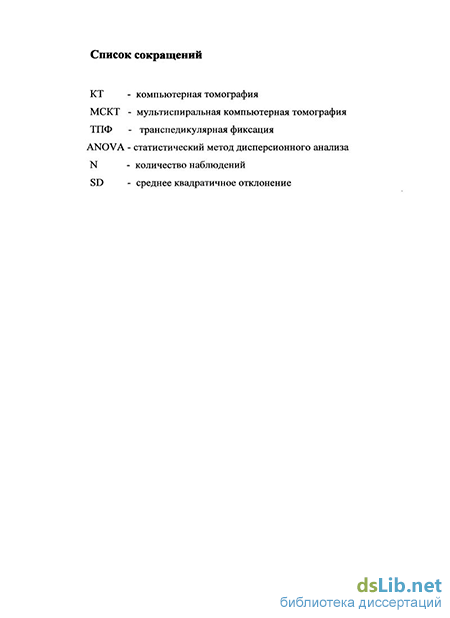 Список сокращений

КТ - компьютерная томография

МСКТ - мультиспиральная компьютерная томография

ТПФ - транспедикулярная фиксация

ANOVA - статистический метод дисперсионного анализа

N - количество наблюдений

SD - среднее квадратичное отклонение

dsLib.net
библиотека диссертаций